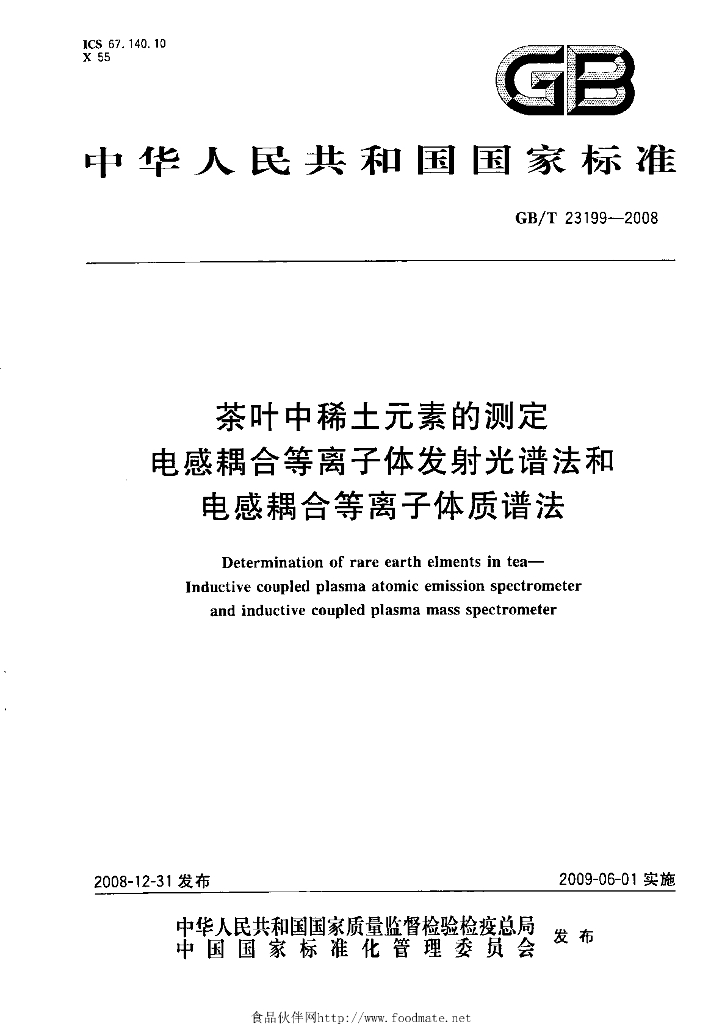 ICS 67.140.10
X 55

GB

中华人民共和国国家标准

GB/T 23199—2008

茶叶中稀土元素的测定
电感耦合等离子体发射光谱法和
电感耦合等离子体质谱法

Determination of rare earth elments in tea—
Inductive coupled plasma atomic emission spectrometer
and inductive coupled plasma mass spectrometer

2008-12-31发布 2009-06-01实施

中华人民共和国国家质量监督检验检疫总局
中国国家标准化管理委员会 发布

食品伙伴网http://www.foodmate.net